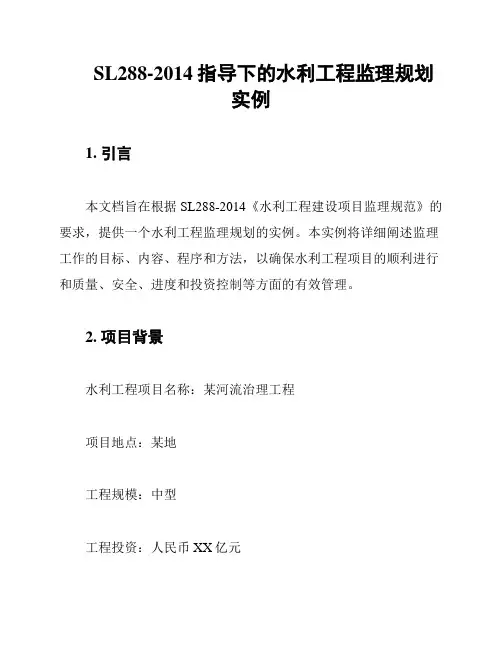 SL288-2014 指导下的水利工程监理规划实例

1. 引言

本文档旨在根据 SL288-2014《水利工程建设项目监理规范》的要求，提供一个水利工程监理规划的实例。本实例将详细阐述监理工作的目标、内容、程序和方法，以确保水利工程项目的顺利进行和质量、安全、进度和投资控制等方面的有效管理。

2. 项目背景

水利工程项目名称：某河流治理工程

项目地点：某地

工程规模：中型

工程投资：人民币 XX 亿元